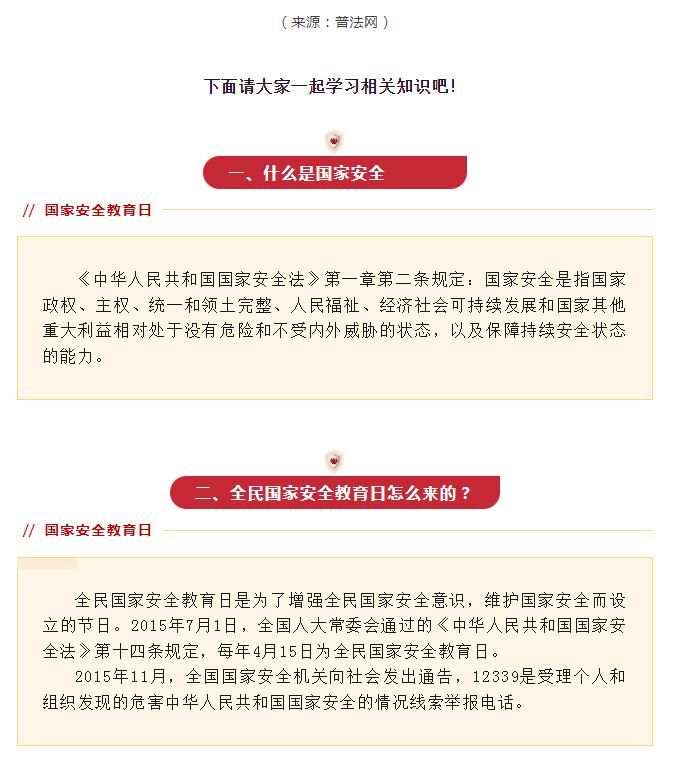 （来源：普法网）

下面请大家一起学习相关知识吧!

一、什么是国家安全

// 国家安全教育日

《中华人民共和国国家安全法》第一章第二条规定：国家安全是指国家政权、主权、统一和领土完整、人民福祉、经济社会可持续发展和国家其他重大利益相对处于没有危险和不受内外威胁的状态，以及保障持续安全状态的能力。

二、全民国家安全教育日怎么来的？

// 国家安全教育日

全民国家安全教育日是为了增强全民国家安全意识，维护国家安全而设立的节日。2015年7月1日，全国人大常委会通过的《中华人民共和国国家安全法》第十四条规定，每年4月15日为全民国家安全教育日。

2015年11月，全国国家安全机关向社会发出通告，12339是受理个人和组织发现的危害中华人民共和国国家安全的情况线索举报电话。